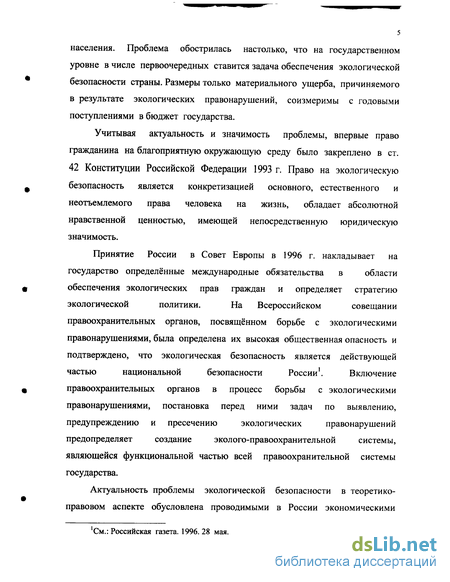 5

населения. Проблема обострилась настолько, что на государственном уровне в числе первоочередных ставится задача обеспечения экологической безопасности страны. Размеры только материального ущерба, причиняемого в результате экологических правонарушений, соизмеримы с годовыми поступлениями в бюджет государства.

Учитывая актуальность и значимость проблемы, впервые право гражданина на благоприятную окружающую среду было закреплено в ст. 42 Конституции Российской Федерации 1993 г. Право на экологическую безопасность является конкретизацией основного, естественного и неотъемлемого права человека на жизнь, обладает абсолютной нравственной ценностью, имеющей непосредственную юридическую значимость.

Принятие России в Совет Европы в 1996 г. накладывает на государство определённые международные обязательства в области обеспечения экологических прав граждан и определяет стратегию экологической политики. На Всероссийском совещании правоохранительных органов, посвящённом борьбе с экологическими правонарушениями, была определена их высокая общественная опасность и подтверждено, что экологическая безопасность является действующей частью национальной безопасности России$^1$. Включение правоохранительных органов в процесс борьбы с экологическими правонарушениями, постановка перед ними задач по выявлению, предупреждению и пресечению экологических правонарушений предопределяет создание эколого-правоохранительной системы, являющейся функциональной частью всей правоохранительной системы государства.

Актуальность проблемы экологической безопасности в теоретико-правовом аспекте обусловлена проводимыми в России экономическими

$^1$См.: Российская газета. 1996. 28 мая.

dsLib.net
библиотека диссертаций